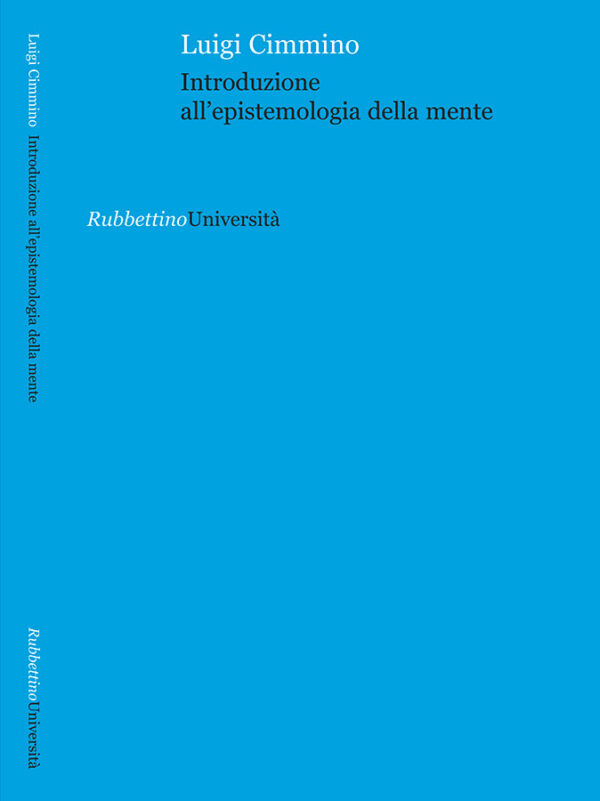 Luigi Cimmino Introduzione all'epistemologia della mente

RubbettinoUniversità

Luigi Cimmino

Introduzione all'epistemologia della mente

RubbettinoUniversità